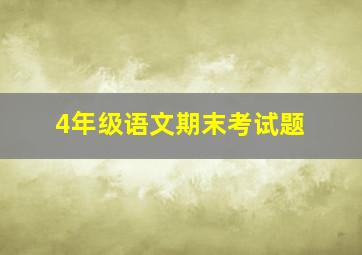 4年级语文期末考试题